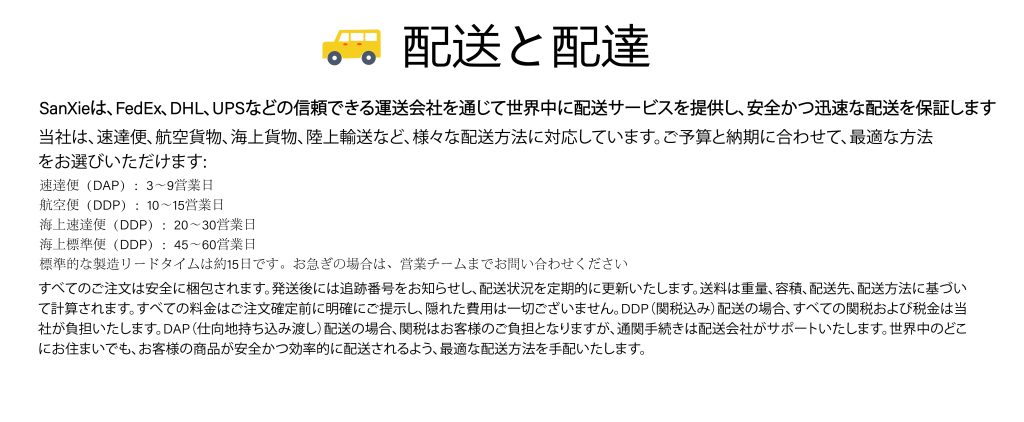 配送と配達

SanXieは、FedEx、DHL、UPSなどの信頼できる運送会社を通じて世界中に配送サービスを提供し、安全かつ迅速な配送を保証します

当社は、速達便、航空貨物、海上貨物、陸上輸送など、様々な配送方法に対応しています。ご予算と納期に合わせて、最適な方法をお選びいただけます:

速達便（DAP）：3～9営業日
航空便（DDP）：10～15営業日
海上速達便（DDP）：20～30営業日
海上標準便（DDP）：45～60営業日
標準的な製造リードタイムは約15日です。お急ぎの場合は、営業チームまでお問い合わせください

すべてのご注文は安全に梱包されます。発送後には追跡番号をお知らせし、配送状況を定期的に更新いたします。送料は重量、容積、配送先、配送方法に基づいて計算されます。すべての料金はご注文確定前に明確にご提示し、隠れた費用は一切ございません。DDP（関税込み）配送の場合、すべての関税および税金は当社が負担いたします。DAP（仕向地持ち込み渡し）配送の場合、関税はお客様のご負担となりますが、通関手続きは配送会社がサポートいたします。世界中のどこにお住まいでも、お客様の商品が安全かつ効率的に配送されるよう、最適な配送方法を手配いたします。